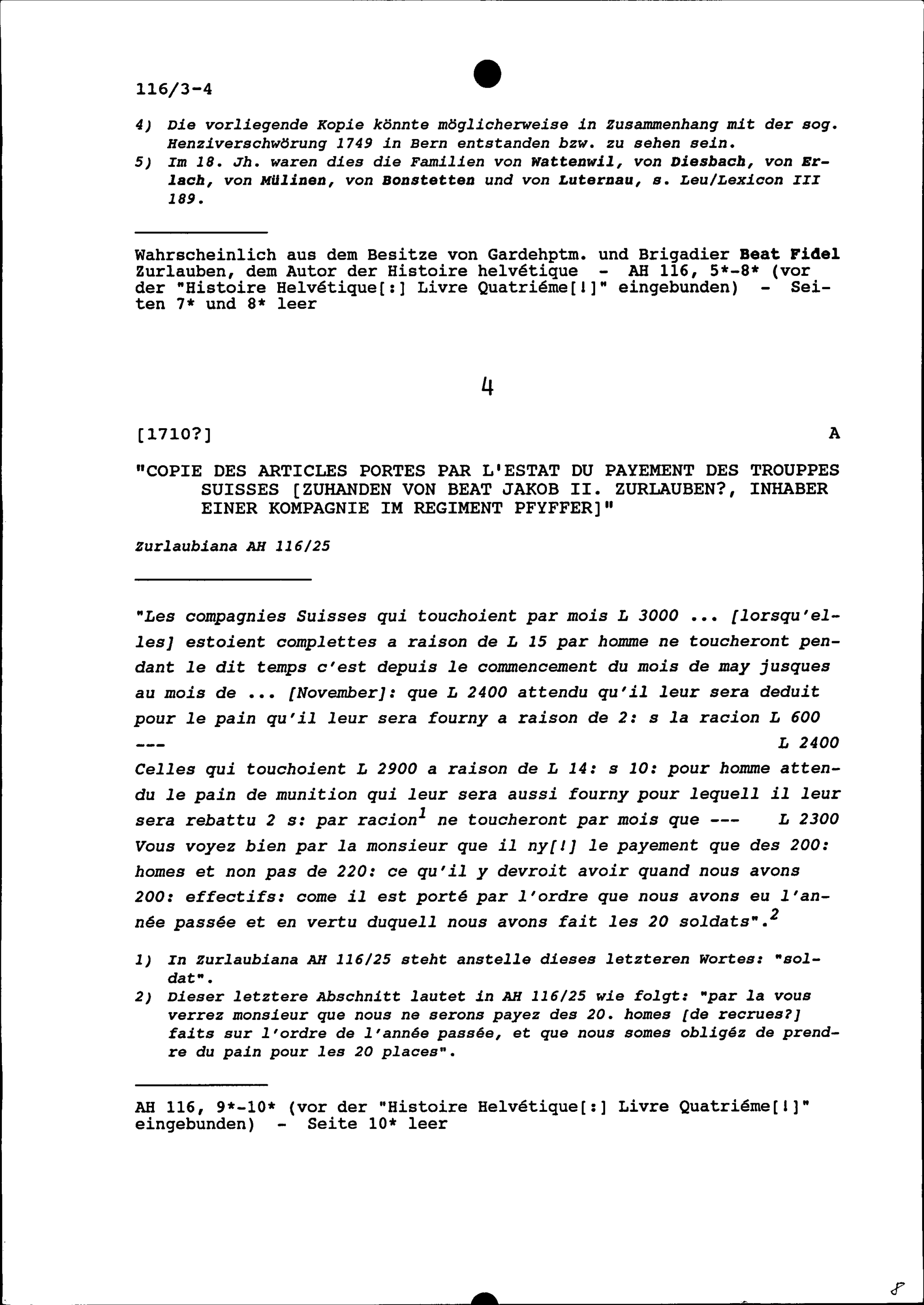 116/3-4

4) Die vorliegende Kopie könnte möglicherweise in Zusammenhang mit der sog. Henziverschwörung 1749 in Bern entstanden bzw. zu sehen sein.
5) Im 18. Jh. waren dies die Familien von Wattenwil, von Diesbach, von Erlach, von Mülinen, von Bonstetten und von Luternau, s. Leu/Lexicon III 189.

Wahrscheinlich aus dem Besitze von Gardehptm. und Brigadier Beat Fidel Zurlauben, dem Autor der Histoire helvétique - AH 116, 5*-8* (vor der "Histoire Helvétique[:] Livre Quatriéme[!]" eingebunden) - Seiten 7* und 8* leer

4

[1710?] A

"COPIE DES ARTICLES PORTES PAR L'ESTAT DU PAYEMENT DES TROUPPES SUISSES [ZUHANDEN VON BEAT JAKOB II. ZURLAUBEN?, INHABER EINER KOMPAGNIE IM REGIMENT PFYFFER]"

Zurlaubiana AH 116/25

"Les compagnies Suisses qui touchoient par mois L 3000 ... [lorsqu'elles] estoient complettes a raison de L 15 par homme ne toucheront pendant le dit temps c'est depuis le commencement du mois de may jusques au mois de ... [November]: que L 2400 attendu qu'il leur sera deduit pour le pain qu'il leur sera fourny a raison de 2: s la racion L 600
--- L 2400
Celles qui touchoient L 2900 a raison de L 14: s 10: pour homme attendu le pain de munition qui leur sera aussi fourny pour lequell il leur sera rebattu 2 s: par racion$^1$ ne toucheront par mois que --- L 2300
Vous voyez bien par la monsieur que il ny[!] le payement que des 200: homes et non pas de 220: ce qu'il y devroit avoir quand nous avons 200: effectifs: come il est porté par l'ordre que nous avons eu l'année passée et en vertu duquell nous avons fait les 20 soldats".$^2$

1) In Zurlaubiana AH 116/25 steht anstelle dieses letzteren Wortes: "soldat".
2) Dieser letztere Abschnitt lautet in AH 116/25 wie folgt: "par la vous verrez monsieur que nous ne serons payez des 20. homes [de recrues?] faits sur l'ordre de l'année passée, et que nous somes obligéz de prendre du pain pour les 20 places".

AH 116, 9*-10* (vor der "Histoire Helvétique[:] Livre Quatriéme[!]" eingebunden) - Seite 10* leer

8